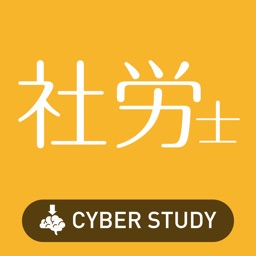 社労士

CYBER STUDY